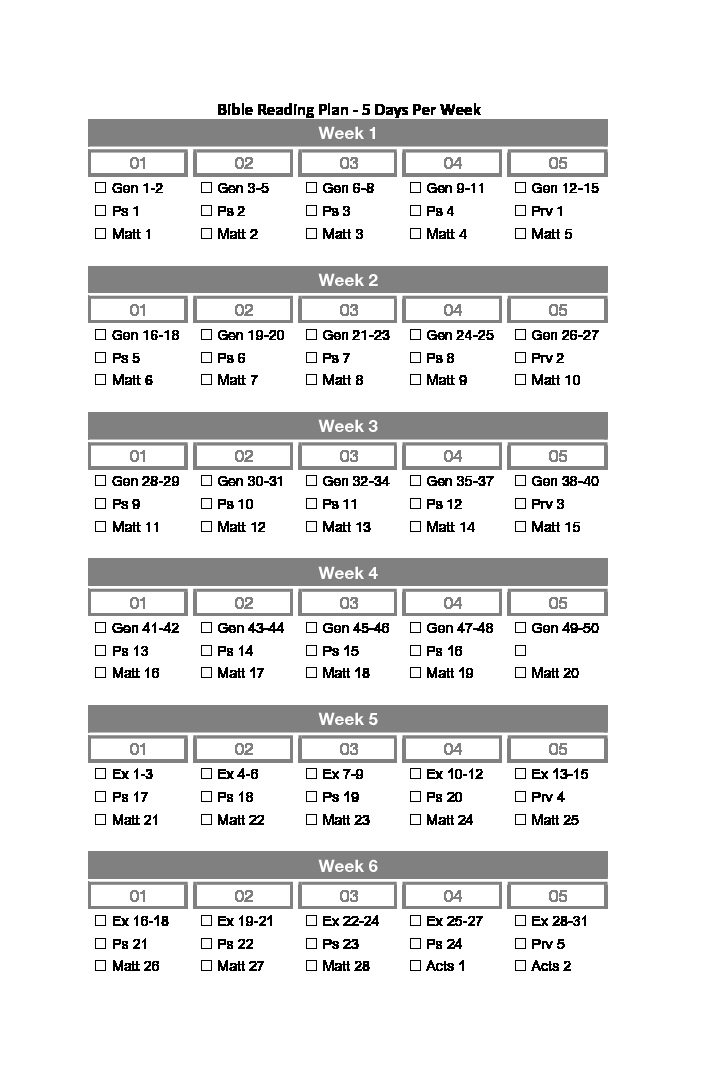 Bible Reading Plan - 5 Days Per Week

Week 1

| 01 | 02 | 03 | 04 | 05 |
|---|---|---|---|---|
| ☐ Gen 1-2 | ☐ Gen 3-5 | ☐ Gen 6-8 | ☐ Gen 9-11 | ☐ Gen 12-15 |
| ☐ Ps 1 | ☐ Ps 2 | ☐ Ps 3 | ☐ Ps 4 | ☐ Prv 1 |
| ☐ Matt 1 | ☐ Matt 2 | ☐ Matt 3 | ☐ Matt 4 | ☐ Matt 5 |

Week 2

| 01 | 02 | 03 | 04 | 05 |
|---|---|---|---|---|
| ☐ Gen 16-18 | ☐ Gen 19-20 | ☐ Gen 21-23 | ☐ Gen 24-25 | ☐ Gen 26-27 |
| ☐ Ps 5 | ☐ Ps 6 | ☐ Ps 7 | ☐ Ps 8 | ☐ Prv 2 |
| ☐ Matt 6 | ☐ Matt 7 | ☐ Matt 8 | ☐ Matt 9 | ☐ Matt 10 |

Week 3

| 01 | 02 | 03 | 04 | 05 |
|---|---|---|---|---|
| ☐ Gen 28-29 | ☐ Gen 30-31 | ☐ Gen 32-34 | ☐ Gen 35-37 | ☐ Gen 38-40 |
| ☐ Ps 9 | ☐ Ps 10 | ☐ Ps 11 | ☐ Ps 12 | ☐ Prv 3 |
| ☐ Matt 11 | ☐ Matt 12 | ☐ Matt 13 | ☐ Matt 14 | ☐ Matt 15 |

Week 4

| 01 | 02 | 03 | 04 | 05 |
|---|---|---|---|---|
| ☐ Gen 41-42 | ☐ Gen 43-44 | ☐ Gen 45-46 | ☐ Gen 47-48 | ☐ Gen 49-50 |
| ☐ Ps 13 | ☐ Ps 14 | ☐ Ps 15 | ☐ Ps 16 | ☐ |
| ☐ Matt 16 | ☐ Matt 17 | ☐ Matt 18 | ☐ Matt 19 | ☐ Matt 20 |

Week 5

| 01 | 02 | 03 | 04 | 05 |
|---|---|---|---|---|
| ☐ Ex 1-3 | ☐ Ex 4-6 | ☐ Ex 7-9 | ☐ Ex 10-12 | ☐ Ex 13-15 |
| ☐ Ps 17 | ☐ Ps 18 | ☐ Ps 19 | ☐ Ps 20 | ☐ Prv 4 |
| ☐ Matt 21 | ☐ Matt 22 | ☐ Matt 23 | ☐ Matt 24 | ☐ Matt 25 |

Week 6

| 01 | 02 | 03 | 04 | 05 |
|---|---|---|---|---|
| ☐ Ex 16-18 | ☐ Ex 19-21 | ☐ Ex 22-24 | ☐ Ex 25-27 | ☐ Ex 28-31 |
| ☐ Ps 21 | ☐ Ps 22 | ☐ Ps 23 | ☐ Ps 24 | ☐ Prv 5 |
| ☐ Matt 26 | ☐ Matt 27 | ☐ Matt 28 | ☐ Acts 1 | ☐ Acts 2 |